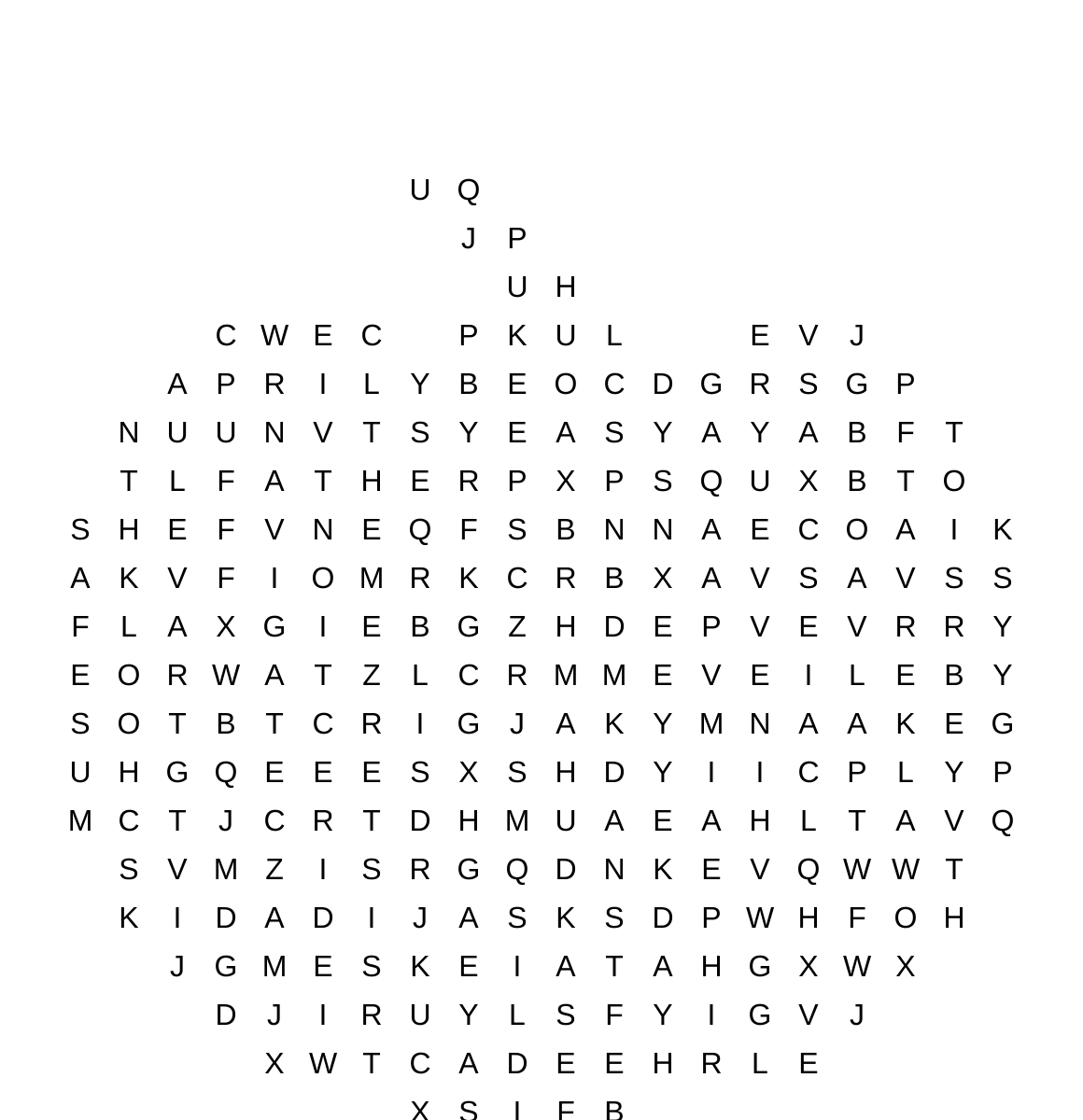 U Q
J P
U H
C W E C P K U L E V J
A P R I L Y B E O C D G R S G P
N U U N V T S Y E A S Y A Y A B F T
T L F A T H E R P X P S Q U X B T O
S H E F V N E Q F S B N N A E C O A I K
A K V F I O M R K C R B X A V S A V S S
F L A X G I E B G Z H D E P V E V R R Y
E O R W A T Z L C R M M E V E I L E B Y
S O T B T C R I G J A K Y M N A A K E G
U H G Q E E E S X S H D Y I I C P L Y P
M C T J C R T D H M U A E A H L T A V Q
S V M Z I S R G Q D N K E V Q W W T
K I D A D I J A S K S D P W H F O H
J G M E S K E I A T A H G X W X
D J I R U Y L S F Y I G V J
X W T C A D E E H R L E
X S I E B